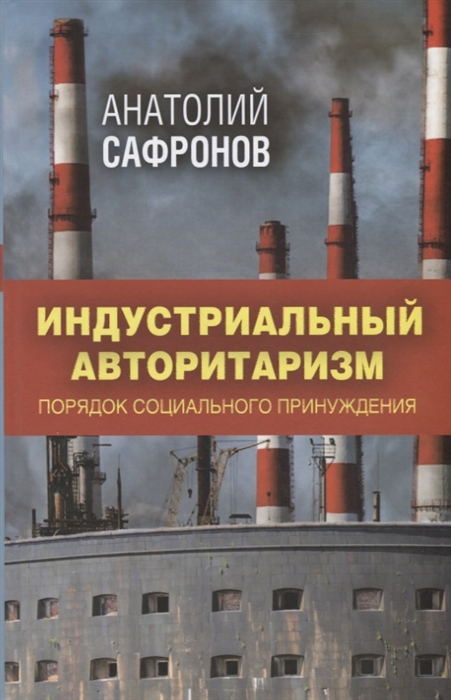 АНАТОЛИЙ
САФРОНОВ

ИНДУСТРИАЛЬНЫЙ
АВТОРИТАРИЗМ

ПОРЯДОК СОЦИАЛЬНОГО ПРИНУЖДЕНИЯ